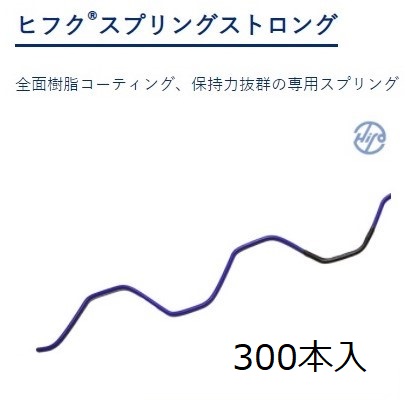 ヒフク®スプリングストロング

全面樹脂コーティング、保持力抜群の専用スプリング

Hiro

300本入